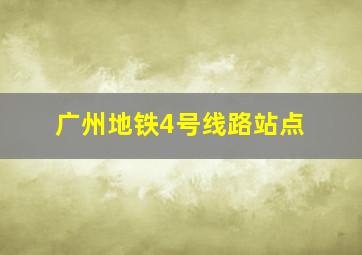 广州地铁4号线路站点